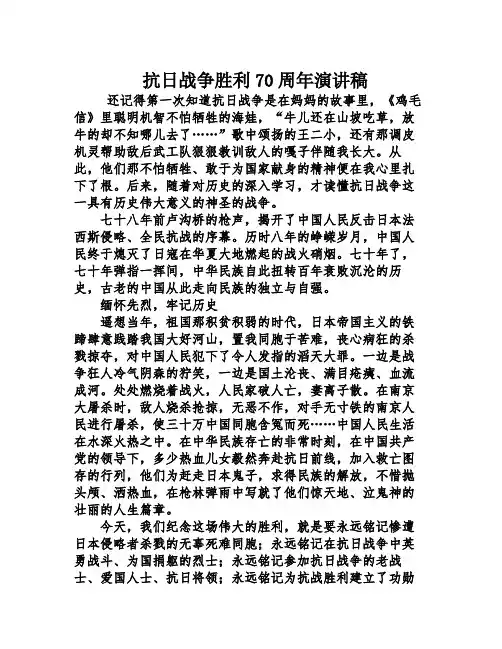 抗日战争胜利70周年演讲稿

还记得第一次知道抗日战争是在妈妈的故事里，《鸡毛信》里聪明机智不怕牺牲的海娃，“牛儿还在山坡吃草，放牛的却不知哪儿去了……”歌中颂扬的王二小，还有那调皮机灵帮助敌后武工队狠狠教训敌人的嘎子伴随我长大。从此，他们那不怕牺牲、敢于为国家献身的精神便在我心里扎下了根。后来，随着对历史的深入学习，才读懂抗日战争这一具有历史伟大意义的神圣的战争。

七十八年前卢沟桥的枪声，揭开了中国人民反击日本法西斯侵略、全民抗战的序幕。历时八年的峥嵘岁月，中国人民终于熄灭了日寇在华夏大地燃起的战火硝烟。七十年了，七十年弹指一挥间，中华民族自此扭转百年衰败沉沦的历史，古老的中国从此走向民族的独立与自强。

缅怀先烈，牢记历史

遥想当年，祖国那积贫积弱的时代，日本帝国主义的铁蹄肆意践踏我国大好河山，置我同胞于苦难，丧心病狂的杀戮掠夺，对中国人民犯下了令人发指的滔天大罪。一边是战争狂人冷气阴森的狞笑，一边是国土沦丧、满目疮痍、血流成河。处处燃烧着战火，人民家破人亡，妻离子散。在南京大屠杀时，敌人烧杀抢掠，无恶不作，对手无寸铁的南京人民进行屠杀，使三十万中国同胞含冤而死……中国人民生活在水深火热之中。在中华民族存亡的非常时刻，在中国共产党的领导下，多少热血儿女毅然奔赴抗日前线，加入救亡图存的行列，他们为赶走日本鬼子，求得民族的解放，不惜抛头颅、洒热血，在枪林弹雨中写就了他们惊天地、泣鬼神的壮丽的人生篇章。

今天，我们纪念这场伟大的胜利，就是要永远铭记惨遭日本侵略者杀戮的无辜死难同胞；永远铭记在抗日战争中英勇战斗、为国捐躯的烈士；永远铭记参加抗日战争的老战士、爱国人士、抗日将领；永远铭记为抗战胜利建立了功勋